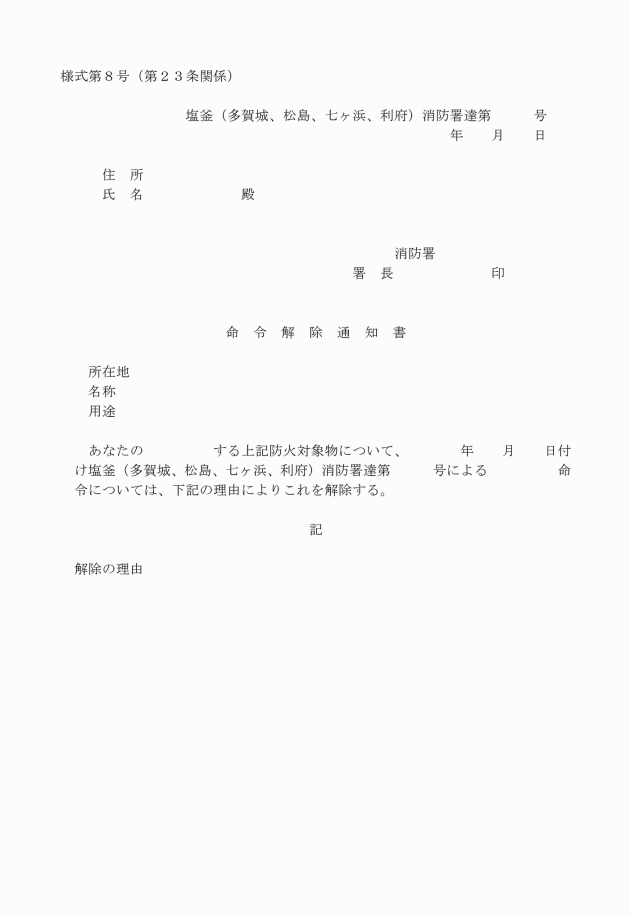 様式第８号（第２３条関係）

塩釜（多賀城、松島、七ヶ浜、利府）消防署達第　　　号
年　　月　　日

住　所
氏　名　　　　　　　殿

消防署
署　長　　　　　　　印

命　令　解　除　通　知　書

所在地
名称
用途

あなたの　　　　　する上記防火対象物について、　　　年　　月　　日付け塩釜（多賀城、松島、七ヶ浜、利府）消防署達第　　　号による　　　　　命令については、下記の理由によりこれを解除する。

記

解除の理由